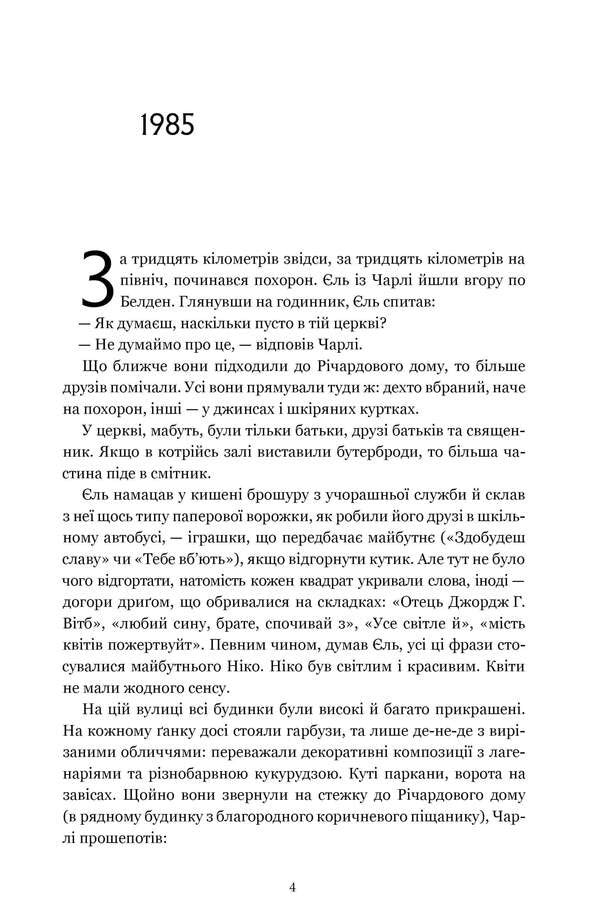 1985

За тридцять кілометрів звідси, за тридцять кілометрів на північ, починався похорон. Єль із Чарлі йшли вгору по Белден. Глянувши на годинник, Єль спитав:

— Як думаєш, наскільки пусто в тій церкві?

— Не думаймо про це, — відповів Чарлі.

Що ближче вони підходили до Річардового дому, то більше друзів помічали. Усі вони прямували туди ж: дехто вбраний, наче на похорон, інші — у джинсах і шкіряних куртках.

У церкві, мабуть, були тільки батьки, друзі батьків та священник. Якщо в котрійсь залі виставили бутерброди, то більша частина піде в смітник.

Єль намацав у кишені брошуру з учорашньої служби й склав з неї щось типу паперової ворожки, як робили його друзі в шкільному автобусі, — іграшки, що передбачає майбутнє («Здобудеш славу» чи «Тебе вб'ють»), якщо відгорнути кутик. Але тут не було чого відгортати, натомість кожен квадрат укривали слова, іноді — догори дриґом, що обривалися на складках: «Отець Джордж Г. Вітб», «любий сину, брате, спочивай з», «Усе світле й», «місць квітів пожертвуйт». Певним чином, думав Єль, усі ці фрази стосувалися майбутнього Ніко. Ніко був світлим і красивим. Квіти не мали жодного сенсу.

На цій вулиці всі будинки були високі й багато прикрашені. На кожному ґанку досі стояли гарбузи, та лише де-не-де з вирізаними обличчями: переважали декоративні композиції з лагенаріями та різнобарвною кукурудзою. Куті паркани, ворота на завісах. Щойно вони звернули на стежку до Річардового дому (в рядному будинку з благородного коричневого піщанику), Чарлі прошепотів:

4